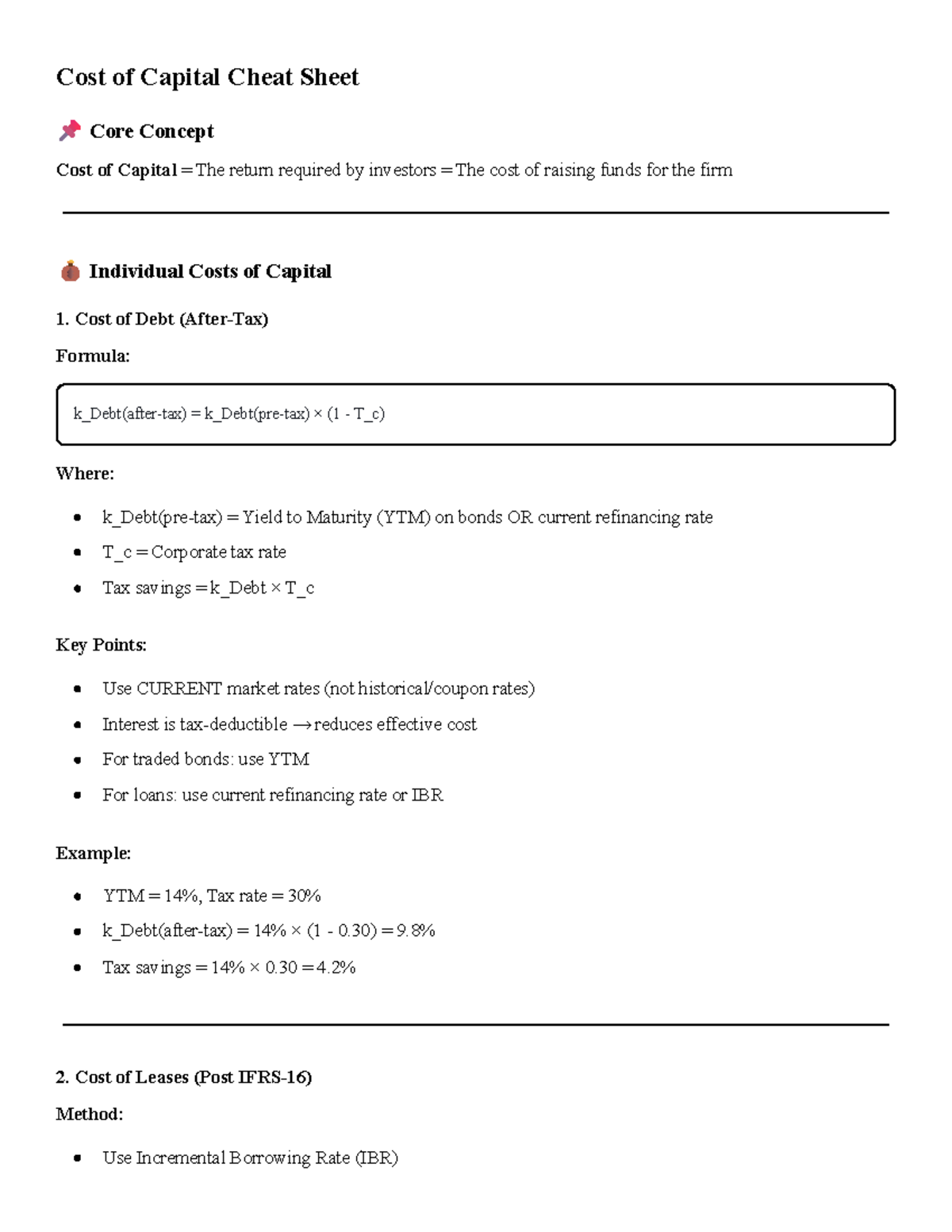 Cost of Capital Cheat Sheet

Core Concept

Cost of Capital = The return required by investors = The cost of raising funds for the firm

Individual Costs of Capital

1. Cost of Debt (After-Tax)

Formula:

k_Debt(after-tax) = k_Debt(pre-tax) × (1 - T_c)

Where:

• k_Debt(pre-tax) = Yield to Maturity (YTM) on bonds OR current refinancing rate
• T_c = Corporate tax rate
• Tax savings = k_Debt × T_c

Key Points:

• Use CURRENT market rates (not historical/coupon rates)
• Interest is tax-deductible → reduces effective cost
• For traded bonds: use YTM
• For loans: use current refinancing rate or IBR

Example:

• YTM = 14%, Tax rate = 30%
• k_Debt(after-tax) = 14% × (1 - 0.30) = 9.8%
• Tax savings = 14% × 0.30 = 4.2%

2. Cost of Leases (Post IFRS-16)

Method:

• Use Incremental Borrowing Rate (IBR)